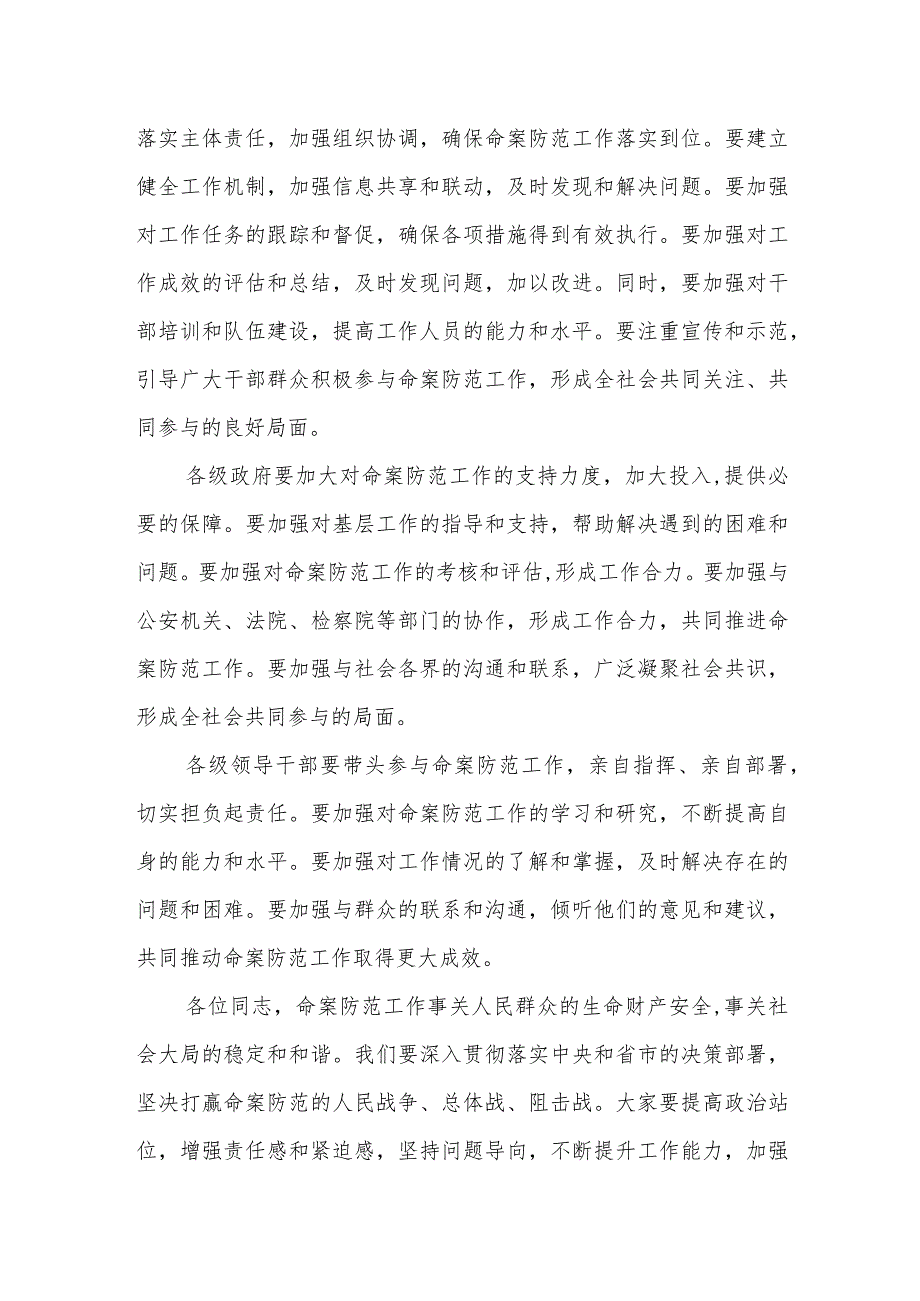 落实主体责任，加强组织协调，确保命案防范工作落实到位。要建立健全工作机制，加强信息共享和联动，及时发现和解决问题。要加强对工作任务的跟踪和督促，确保各项措施得到有效执行。要加强对工作成效的评估和总结，及时发现问题，加以改进。同时，要加强对干部培训和队伍建设，提高工作人员的能力和水平。要注重宣传和示范，引导广大干部群众积极参与命案防范工作，形成全社会共同关注、共同参与的良好局面。

各级政府要加大对命案防范工作的支持力度，加大投入，提供必要的保障。要加强对基层工作的指导和支持，帮助解决遇到的困难和问题。要加强对命案防范工作的考核和评估，形成工作合力。要加强与公安机关、法院、检察院等部门的协作，形成工作合力，共同推进命案防范工作。要加强与社会各界的沟通和联系，广泛凝聚社会共识，形成全社会共同参与的局面。

各级领导干部要带头参与命案防范工作，亲自指挥、亲自部署，切实担负起责任。要加强对命案防范工作的学习和研究，不断提高自身的能力和水平。要加强对工作情况的了解和掌握，及时解决存在的问题和困难。要加强与群众的联系和沟通，倾听他们的意见和建议，共同推动命案防范工作取得更大成效。

各位同志，命案防范工作事关人民群众的生命财产安全，事关社会大局的稳定和和谐。我们要深入贯彻落实中央和省市的决策部署，坚决打赢命案防范的人民战争、总体战、阻击战。大家要提高政治站位，增强责任感和紧迫感，坚持问题导向，不断提升工作能力，加强